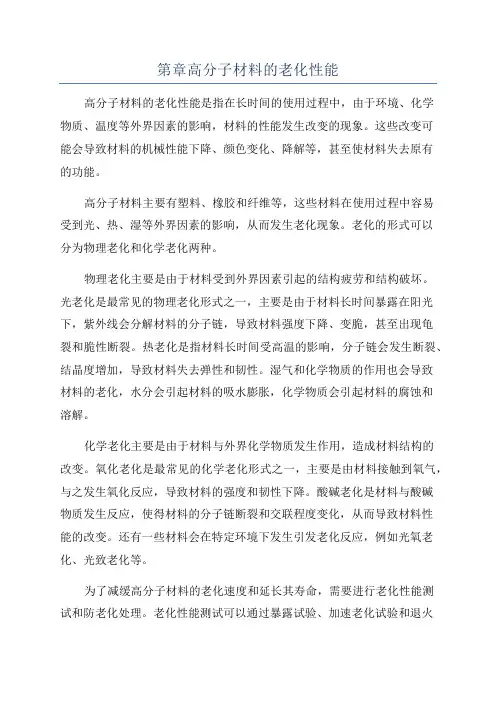 第章高分子材料的老化性能

高分子材料的老化性能是指在长时间的使用过程中，由于环境、化学物质、温度等外界因素的影响，材料的性能发生改变的现象。这些改变可能会导致材料的机械性能下降、颜色变化、降解等，甚至使材料失去原有的功能。

高分子材料主要有塑料、橡胶和纤维等，这些材料在使用过程中容易受到光、热、湿等外界因素的影响，从而发生老化现象。老化的形式可以分为物理老化和化学老化两种。

物理老化主要是由于材料受到外界因素引起的结构疲劳和结构破坏。光老化是最常见的物理老化形式之一，主要是由于材料长时间暴露在阳光下，紫外线会分解材料的分子链，导致材料强度下降、变脆，甚至出现龟裂和脆性断裂。热老化是指材料长时间受高温的影响，分子链会发生断裂、结晶度增加，导致材料失去弹性和韧性。湿气和化学物质的作用也会导致材料的老化，水分会引起材料的吸水膨胀，化学物质会引起材料的腐蚀和溶解。

化学老化主要是由于材料与外界化学物质发生作用，造成材料结构的改变。氧化老化是最常见的化学老化形式之一，主要是由材料接触到氧气，与之发生氧化反应，导致材料的强度和韧性下降。酸碱老化是材料与酸碱物质发生反应，使得材料的分子链断裂和交联程度变化，从而导致材料性能的改变。还有一些材料会在特定环境下发生引发老化反应，例如光氧老化、光致老化等。

为了减缓高分子材料的老化速度和延长其寿命，需要进行老化性能测试和防老化处理。老化性能测试可以通过暴露试验、加速老化试验和退火